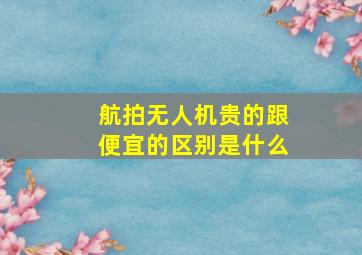 航拍无人机贵的跟便宜的区别是什么